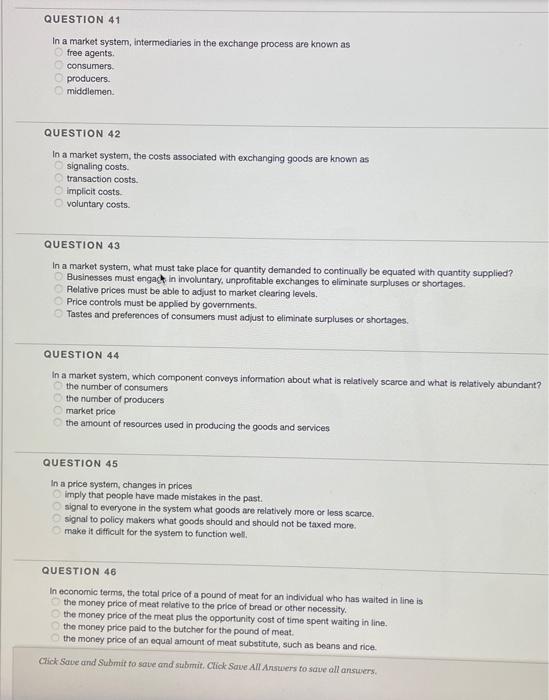 QUESTION 41

In a market system, intermediaries in the exchange process are known as
free agents.
consumers.
producers.
middlemen.

QUESTION 42

In a market system, the costs associated with exchanging goods are known as
signaling costs.
transaction costs.
implicit costs.
voluntary costs.

QUESTION 43

In a market system, what must take place for quantity demanded to continually be equated with quantity supplied?
Businesses must engage in involuntary, unprofitable exchanges to eliminate surpluses or shortages.
Relative prices must be able to adjust to market clearing levels.
Price controls must be applied by governments.
Tastes and preferences of consumers must adjust to eliminate surpluses or shortages.

QUESTION 44

In a market system, which component conveys information about what is relatively scarce and what is relatively abundant?
the number of consumers
the number of producers
market price
the amount of resources used in producing the goods and services

QUESTION 45

In a price system, changes in prices
imply that people have made mistakes in the past.
signal to everyone in the system what goods are relatively more or less scarce.
signal to policy makers what goods should and should not be taxed more.
make it difficult for the system to function well.

QUESTION 46

In economic terms, the total price of a pound of meat for an individual who has waited in line is
the money price of meat relative to the price of bread or other necessity.
the money price of the meat plus the opportunity cost of time spent waiting in line.
the money price paid to the butcher for the pound of meat.
the money price of an equal amount of meat substitute, such as beans and rice.

Click Save and Submit to save and submit. Click Save All Answers to save all answers.